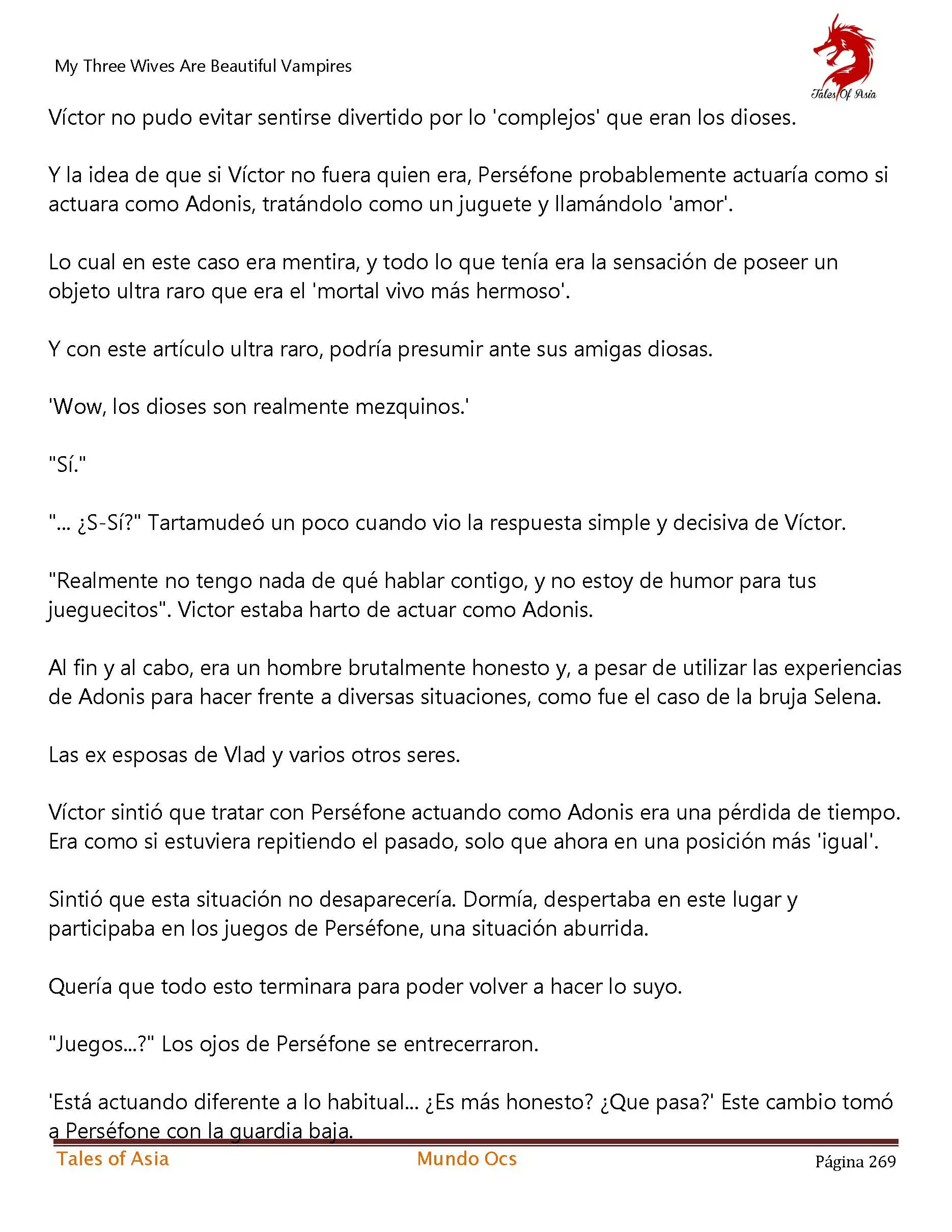 My Three Wives Are Beautiful Vampires

Tales Of Asia

Víctor no pudo evitar sentirse divertido por lo 'complejos' que eran los dioses.

Y la idea de que si Víctor no fuera quien era, Perséfone probablemente actuaría como si actuara como Adonis, tratándolo como un juguete y llamándolo 'amor'.

Lo cual en este caso era mentira, y todo lo que tenía era la sensación de poseer un objeto ultra raro que era el 'mortal vivo más hermoso'.

Y con este artículo ultra raro, podría presumir ante sus amigas diosas.

'Wow, los dioses son realmente mezquinos.'

"Sí."

"... ¿S-Sí?" Tartamudeó un poco cuando vio la respuesta simple y decisiva de Víctor.

"Realmente no tengo nada de qué hablar contigo, y no estoy de humor para tus jueguecitos". Victor estaba harto de actuar como Adonis.

Al fin y al cabo, era un hombre brutalmente honesto y, a pesar de utilizar las experiencias de Adonis para hacer frente a diversas situaciones, como fue el caso de la bruja Selena.

Las ex esposas de Vlad y varios otros seres.

Víctor sintió que tratar con Perséfone actuando como Adonis era una pérdida de tiempo. Era como si estuviera repitiendo el pasado, solo que ahora en una posición más 'igual'.

Sintió que esta situación no desaparecería. Dormía, despertaba en este lugar y participaba en los juegos de Perséfone, una situación aburrida.

Quería que todo esto terminara para poder volver a hacer lo suyo.

"Juegos...?" Los ojos de Perséfone se entrecerraron.

'Está actuando diferente a lo habitual... ¿Es más honesto? ¿Que pasa?' Este cambio tomó a Perséfone con la guardia baja.

Tales of Asia Mundo Ocs Página 269